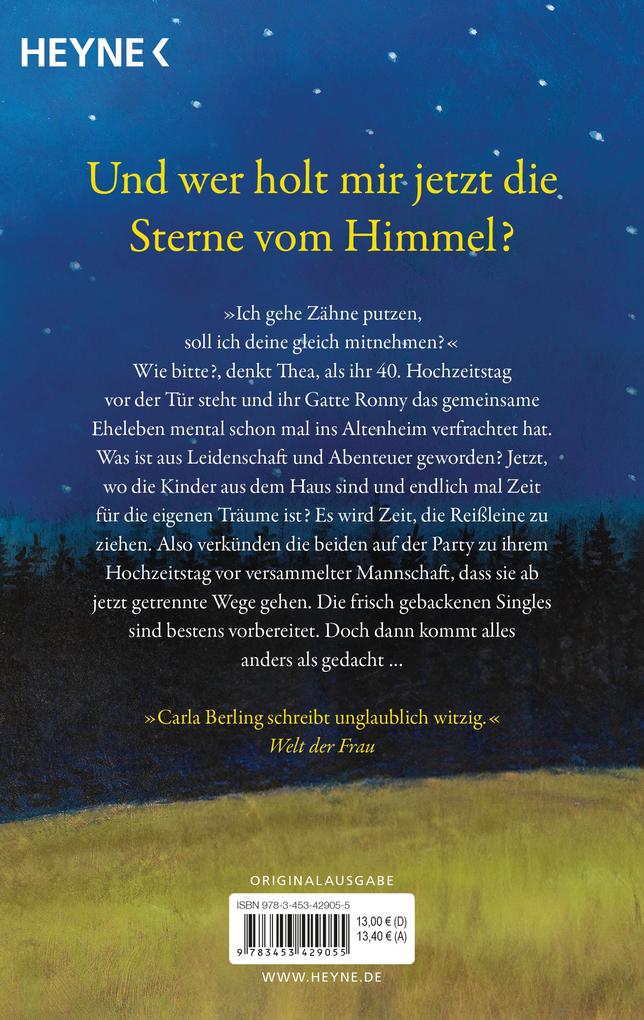 HEYNE <

Und wer holt mir jetzt die Sterne vom Himmel?

»Ich gehe Zähne putzen, soll ich deine gleich mitnehmen?« Wie bitte?, denkt Thea, als ihr 40. Hochzeitstag vor der Tür steht und ihr Gatte Ronny das gemeinsame Eheleben mental schon mal ins Altenheim verfrachtet hat. Was ist aus Leidenschaft und Abenteuer geworden? Jetzt, wo die Kinder aus dem Haus sind und endlich mal Zeit für die eigenen Träume ist? Es wird Zeit, die Reißleine zu ziehen. Also verkünden die beiden auf der Party zu ihrem Hochzeitstag vor versammelter Mannschaft, dass sie ab jetzt getrennte Wege gehen. Die frisch gebackenen Singles sind bestens vorbereitet. Doch dann kommt alles anders als gedacht ...

»Carla Berling schreibt unglaublich witzig.«
Welt der Frau

ORIGINALAUSGABE

ISBN 978-3-453-42905-5
13,00 € (D)
13,40 € (A)
9 783453 429055

WWW.HEYNE.DE